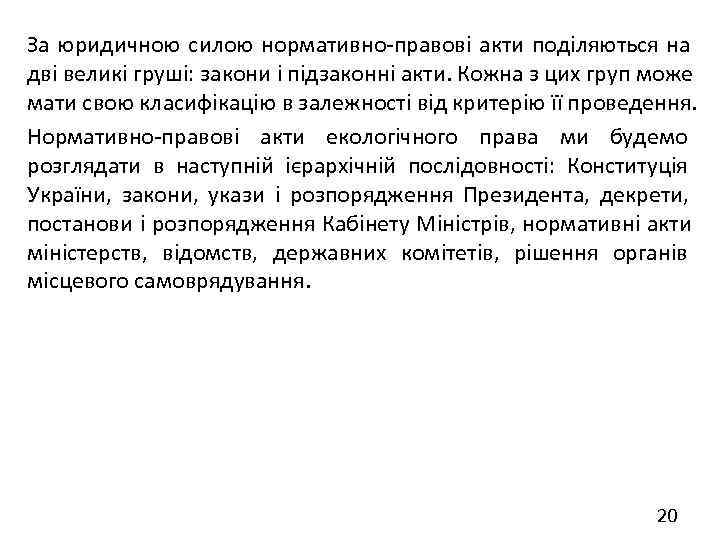 За юридичною силою нормативно-правові акти поділяються на дві великі груші: закони і підзаконні акти. Кожна з цих груп може мати свою класифікацію в залежності від критерію її проведення.

Нормативно-правові акти екологічного права ми будемо розглядати в наступній ієрархічній послідовності: Конституція України, закони, укази і розпорядження Президента, декрети, постанови і розпорядження Кабінету Міністрів, нормативні акти міністерств, відомств, державних комітетів, рішення органів місцевого самоврядування.

20